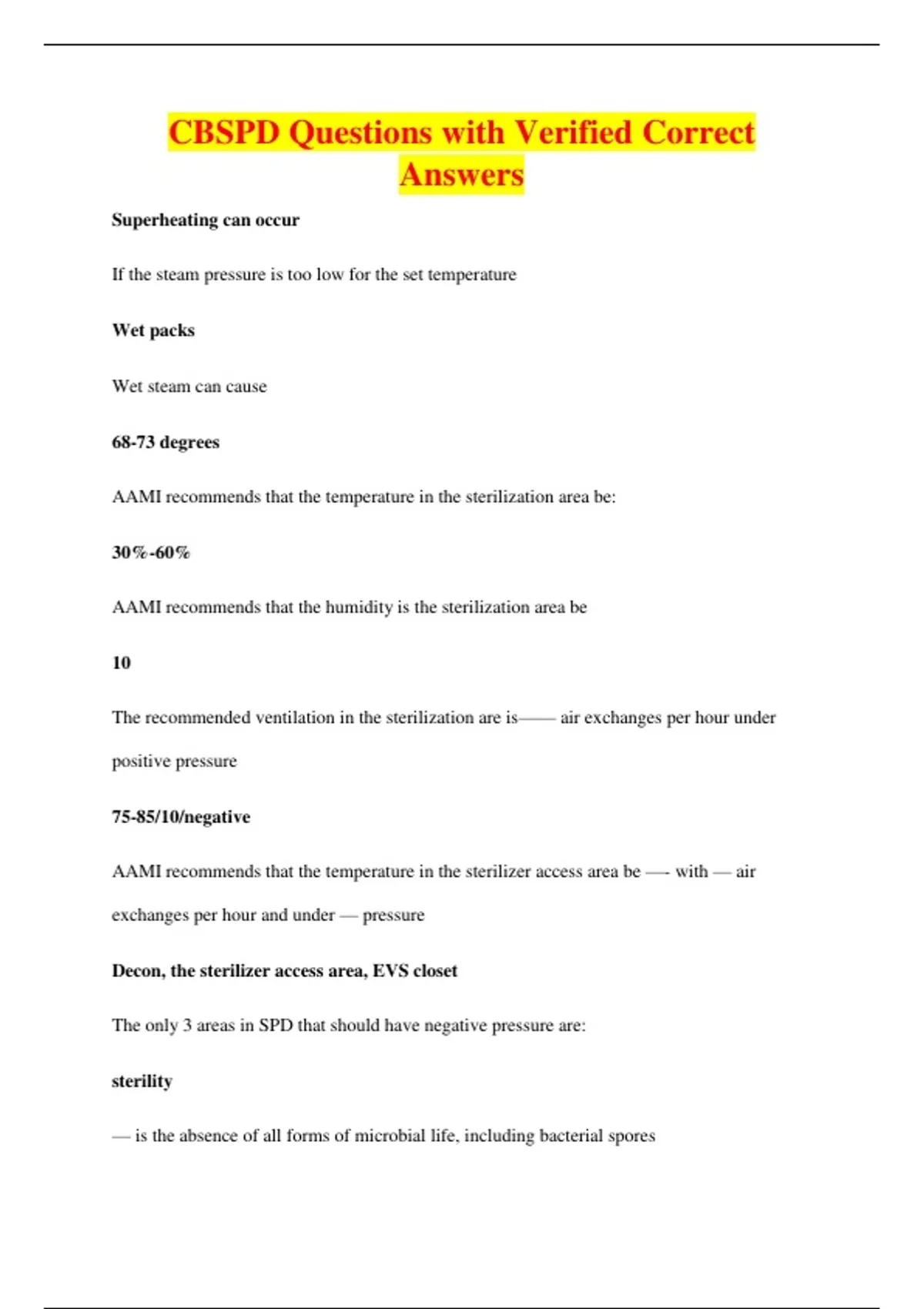 CBSPD Questions with Verified Correct Answers

Superheating can occur

If the steam pressure is too low for the set temperature

Wet packs

Wet steam can cause

68-73 degrees

AAMI recommends that the temperature in the sterilization area be:

30%-60%

AAMI recommends that the humidity is the sterilization area be

10

The recommended ventilation in the sterilization are is—— air exchanges per hour under positive pressure

75-85/10/negative

AAMI recommends that the temperature in the sterilizer access area be —- with — air exchanges per hour and under — pressure

Decon, the sterilizer access area, EVS closet

The only 3 areas in SPD that should have negative pressure are:

sterility

— is the absence of all forms of microbial life, including bacterial spores